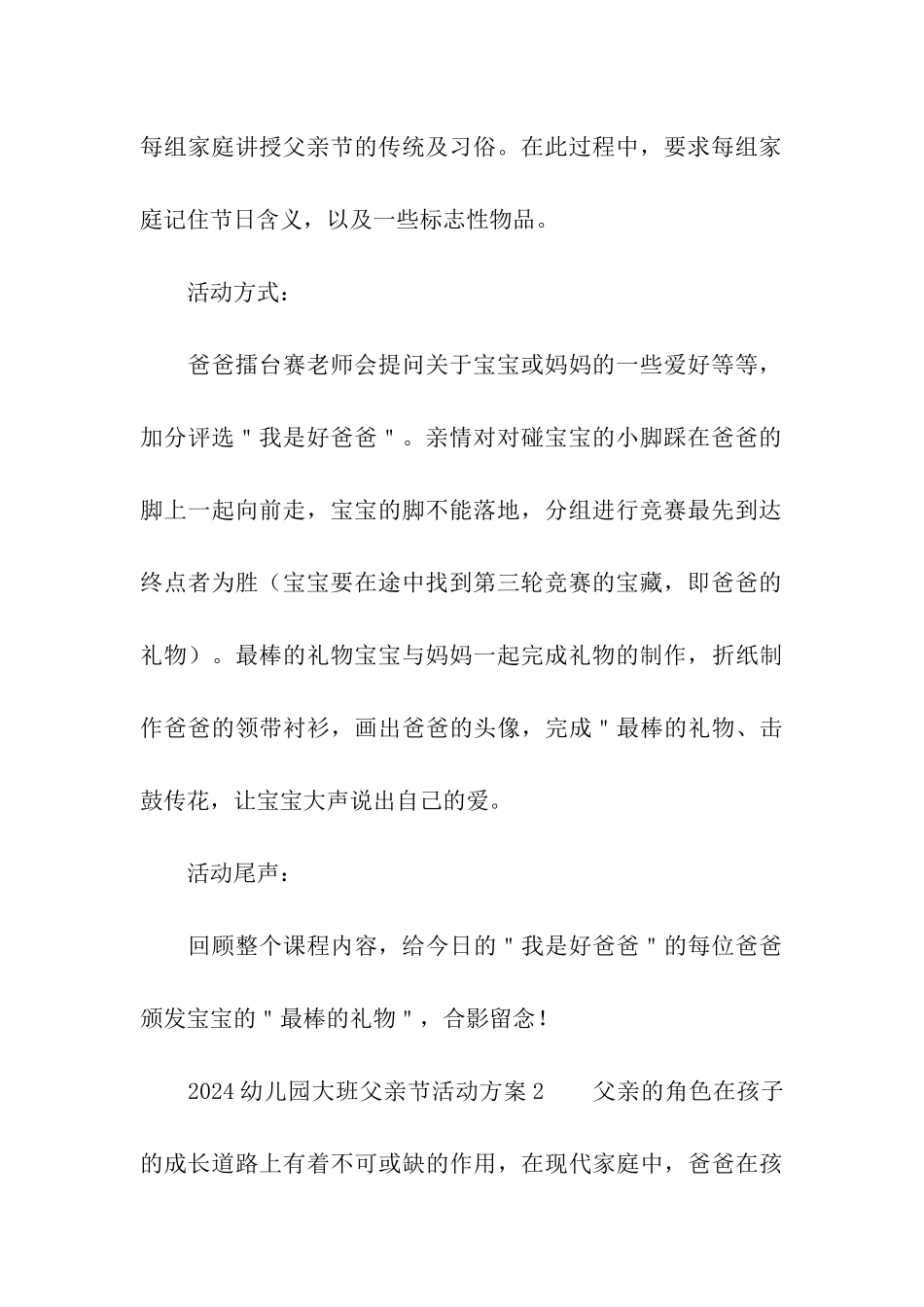 每组家庭讲授父亲节的传统及习俗。在此过程中，要求每组家庭记住节日含义，以及一些标志性物品。

活动方式：

爸爸擂台赛老师会提问关于宝宝或妈妈的一些爱好等等，加分评选＂我是好爸爸＂。亲情对对碰宝宝的小脚踩在爸爸的脚上一起向前走，宝宝的脚不能落地，分组进行竞赛最先到达终点者为胜（宝宝要在途中找到第三轮竞赛的宝藏，即爸爸的礼物）。最棒的礼物宝宝与妈妈一起完成礼物的制作，折纸制作爸爸的领带衬衫，画出爸爸的头像，完成＂最棒的礼物、击鼓传花，让宝宝大声说出自己的爱。

活动尾声：

回顾整个课程内容，给今日的＂我是好爸爸＂的每位爸爸颁发宝宝的＂最棒的礼物＂，合影留念！

2024幼儿园大班父亲节活动方案2　　父亲的角色在孩子的成长道路上有着不可或缺的作用，在现代家庭中，爸爸在孩